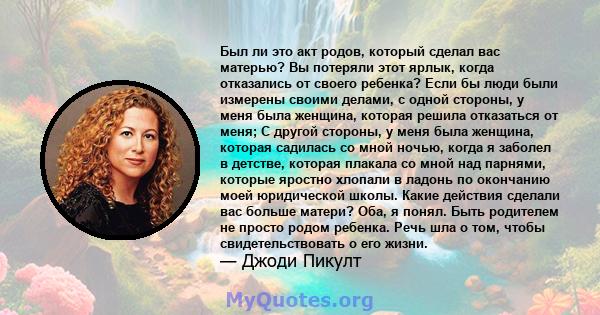 Был ли это акт родов, который сделал вас матерью? Вы потеряли этот ярлык, когда отказались от своего ребенка? Если бы люди были измерены своими делами, с одной стороны, у меня была женщина, которая решила отказаться от меня; С другой стороны, у меня была женщина, которая садилась со мной ночью, когда я заболел в детстве, которая плакала со мной над парнями, которые яростно хлопали в ладонь по окончанию моей юридической школы. Какие действия сделали вас больше матери? Оба, я понял. Быть родителем не просто родом ребенка. Речь шла о том, чтобы свидетельствовать о его жизни.

— Джоди Пикулт

MyQuotes.org